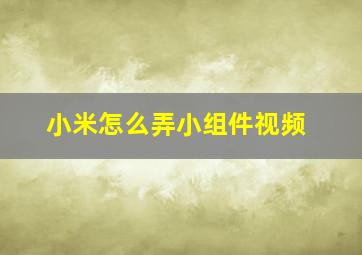 小米怎么弄小组件视频